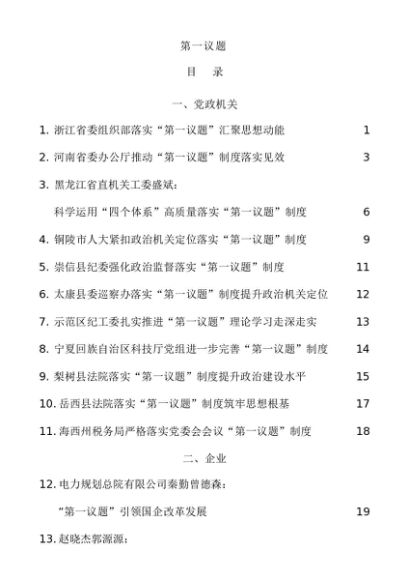 第一议题

目　录

一、党政机关

1. 浙江省委组织部落实“第一议题”汇聚思想动能　1

2. 河南省委办公厅推动“第一议题”制度落实见效　3

3. 黑龙江省直机关工委盛斌：

科学运用“四个体系”高质量落实“第一议题”制度　6

4. 铜陵市人大紧扣政治机关定位落实“第一议题”制度　9

5. 崇信县纪委强化政治监督落实“第一议题”制度　11

6. 太康县委巡察办落实“第一议题”制度提升政治机关定位　12

7. 示范区纪工委扎实推进“第一议题”理论学习走深走实　13

8. 宁夏回族自治区科技厅党组进一步完善“第一议题”制度　14

9. 梨树县法院落实“第一议题”制度提升政治建设水平　15

10. 岳西县法院落实“第一议题”制度筑牢思想根基　17

11. 海西州税务局严格落实党委会会议“第一议题”制度　18

二、企业

12. 电力规划总院有限公司秦勤曾德森：

“第一议题”引领国企改革发展　19

13. 赵晓杰郭源源：